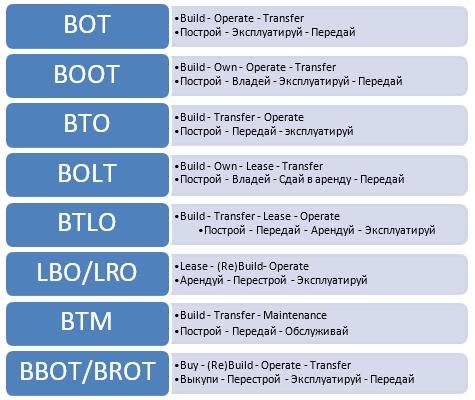 BOT

•Build - Operate - Transfer
•Построй - Эксплуатируй - Передай

BOOT

•Build - Own - Operate - Transfer
•Построй - Владей - Эксплуатируй - Передай

BTO

•Build - Transfer - Operate
•Построй - Передай - эксплуатируй

BOLT

•Build - Own - Lease - Transfer
•Построй - Владей - Сдай в аренду - Передай

BTLO

•Build - Transfer - Lease - Operate
•Построй - Передай - Арендуй - Эксплуатируй

LBO/LRO

•Lease - (Re)Build- Operate
•Арендуй - Перестрой - Эксплуатируй

BTM

•Build - Transfer - Maintenance
•Построй - Передай - Обслуживай

BBOT/BROT

•Buy - (Re)Build - Operate - Transfer
•Выкупи - Перестрой - Эксплуатируй - Передай